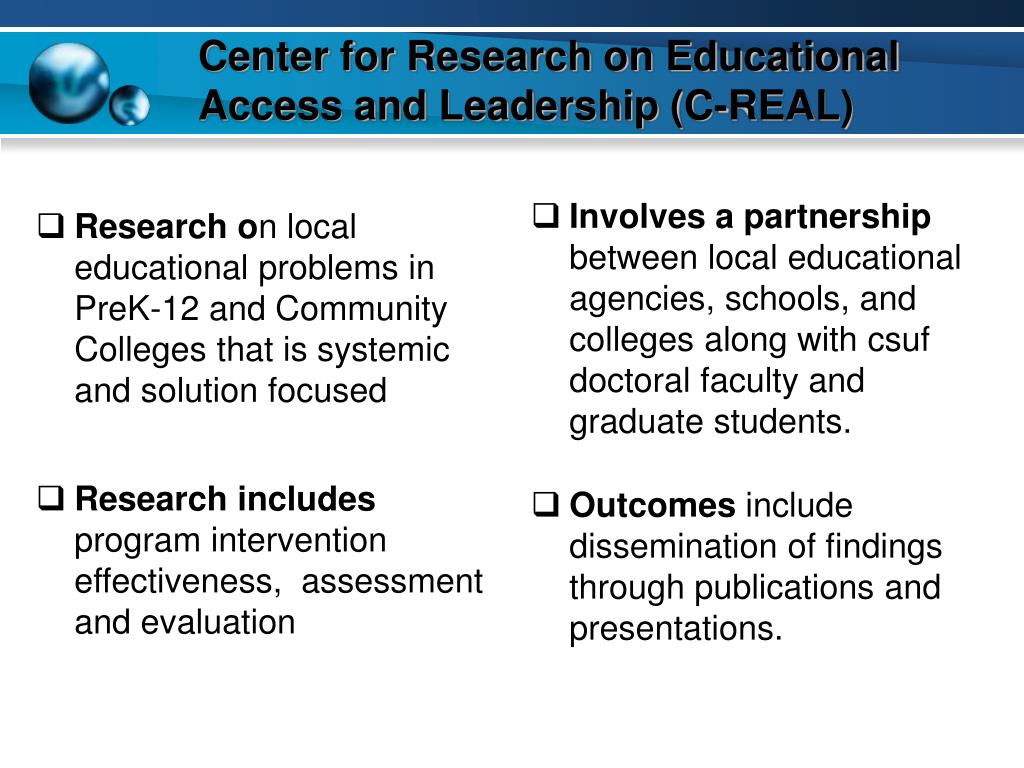 Center for Research on Educational Access and Leadership (C-REAL)

❑ Research on local educational problems in PreK-12 and Community Colleges that is systemic and solution focused

❑ Research includes program intervention effectiveness, assessment and evaluation

❑ Involves a partnership between local educational agencies, schools, and colleges along with csuf doctoral faculty and graduate students.

❑ Outcomes include dissemination of findings through publications and presentations.